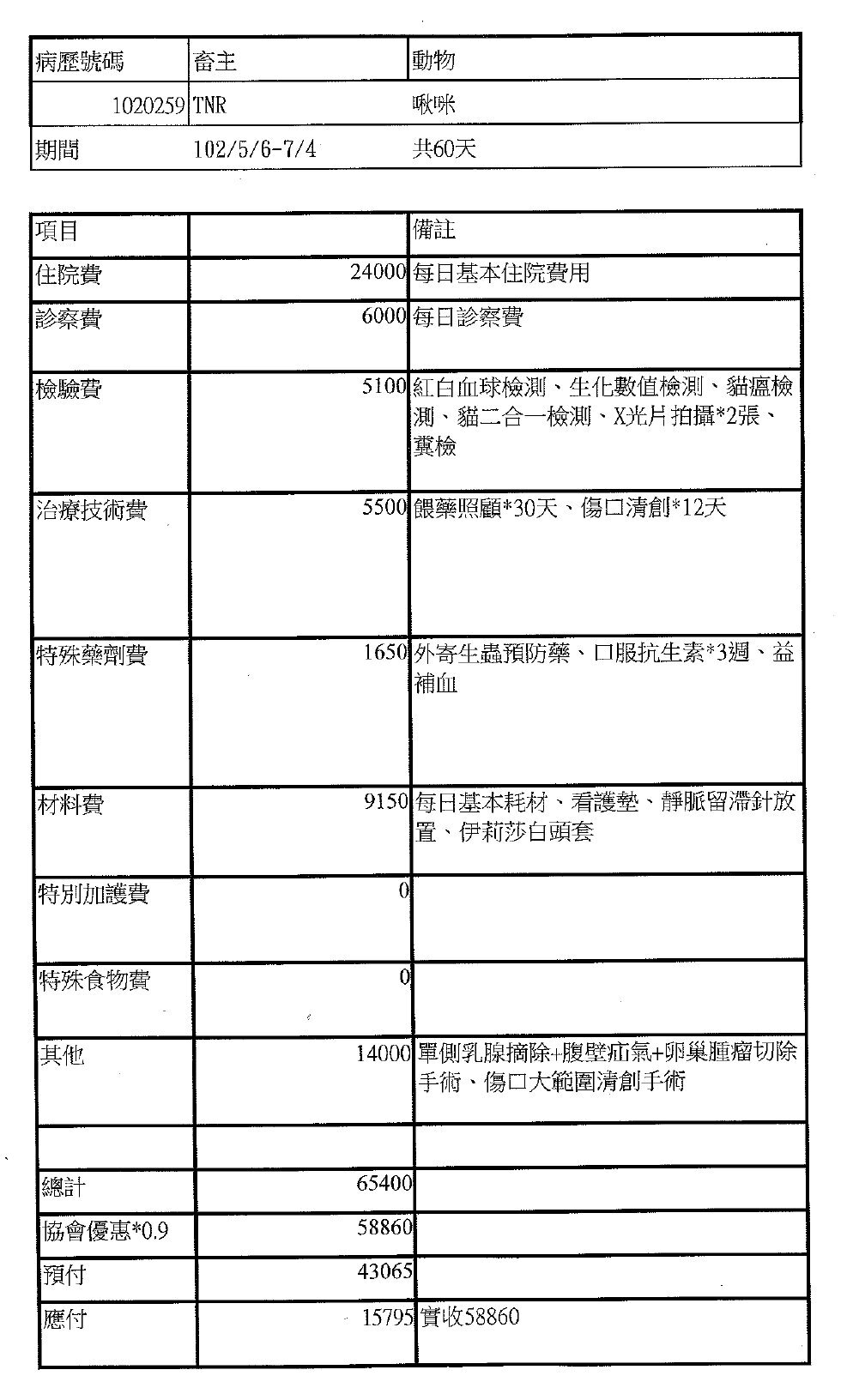 | 病歷號碼 | 畜主 | 動物 |
|---|---|---|
| 1020259 | TNR | 啾咪 |
| 期間 | 102/5/6-7/4 | 共60天 |

| 項目 | | 備註 |
|---|---|---|
| 住院費 | 24000 | 每日基本住院費用 |
| 診察費 | 6000 | 每日診察費 |
| 檢驗費 | 5100 | 紅白血球檢測、生化數值檢測、貓瘟檢測、貓二合一檢測、X光片拍攝*2張、糞檢 |
| 治療技術費 | 5500 | 餵藥照顧*30天、傷口清創*12天 |
| 特殊藥劑費 | 1650 | 外寄生蟲預防藥、口服抗生素*3週、益補血 |
| 材料費 | 9150 | 每日基本耗材、看護墊、靜脈留滯針放置、伊莉莎白頭套 |
| 特別加護費 | 0 | |
| 特殊食物費 | 0 | |
| 其他 | 14000 | 單側乳腺摘除+腹壁疝氣+卵巢腫瘤切除手術、傷口大範圍清創手術 |
| | | |
| 總計 | 65400 | |
| 協會優惠*0.9 | 58860 | |
| 預付 | 43065 | |
| 應付 | 15795 | 實收58860 |